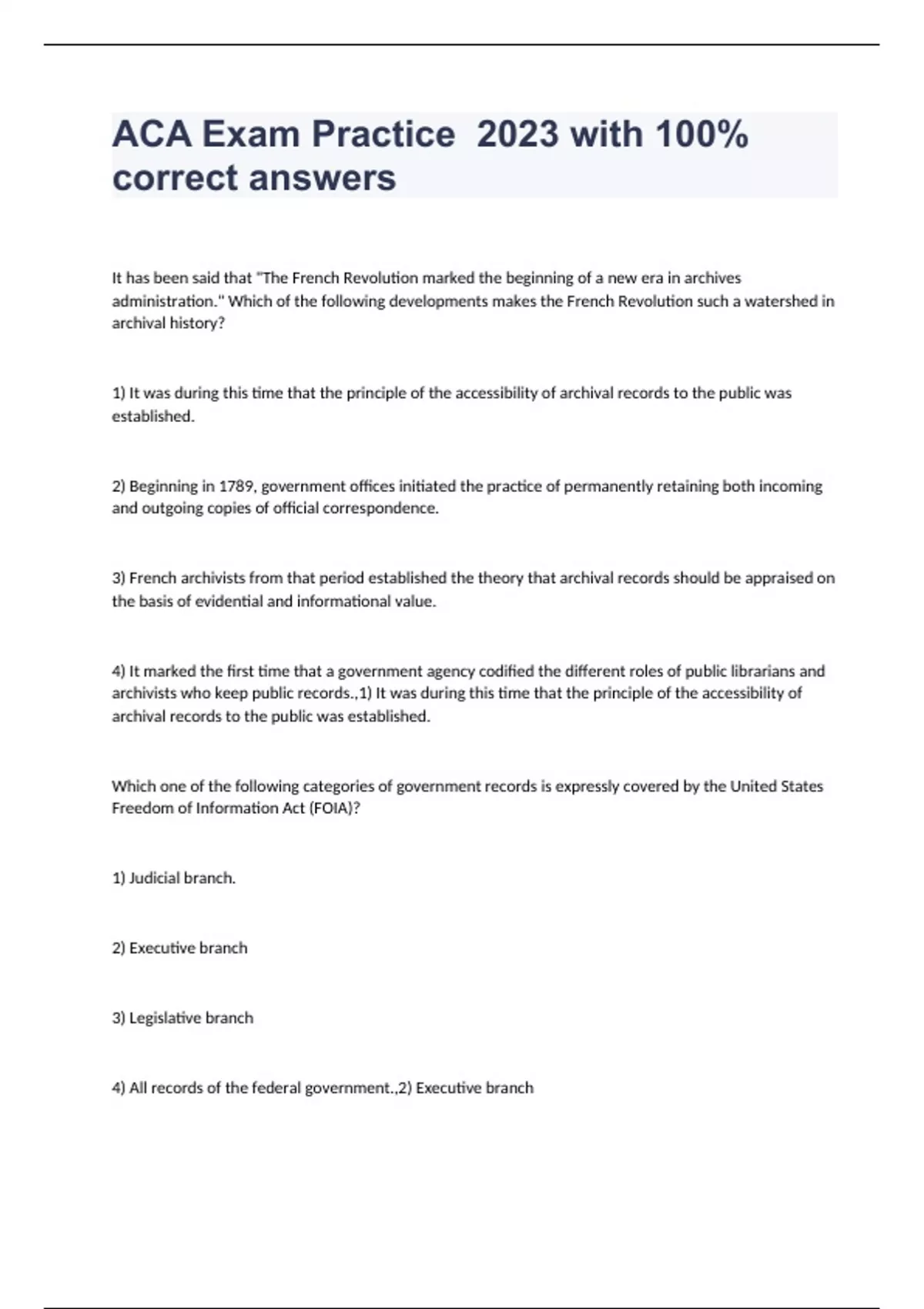 ACA Exam Practice 2023 with 100% correct answers

It has been said that "The French Revolution marked the beginning of a new era in archives administration." Which of the following developments makes the French Revolution such a watershed in archival history?

1) It was during this time that the principle of the accessibility of archival records to the public was established.

2) Beginning in 1789, government offices initiated the practice of permanently retaining both incoming and outgoing copies of official correspondence.

3) French archivists from that period established the theory that archival records should be appraised on the basis of evidential and informational value.

4) It marked the first time that a government agency codified the different roles of public librarians and archivists who keep public records.,1) It was during this time that the principle of the accessibility of archival records to the public was established.

Which one of the following categories of government records is expressly covered by the United States Freedom of Information Act (FOIA)?

1) Judicial branch.

2) Executive branch

3) Legislative branch

4) All records of the federal government.,2) Executive branch